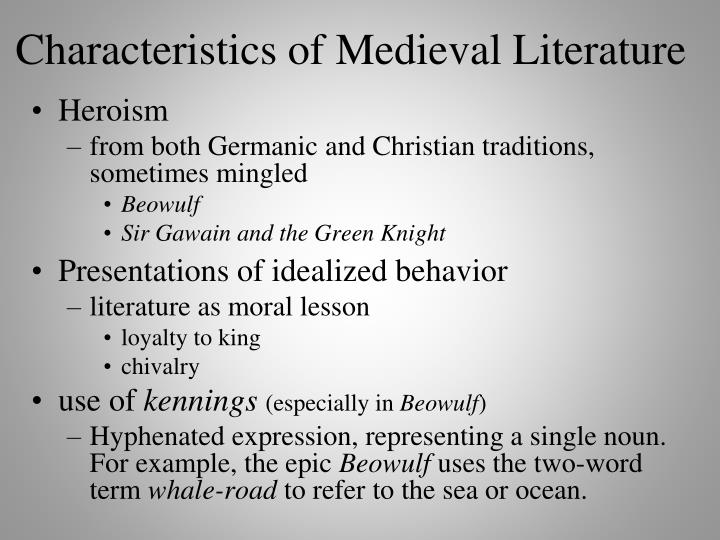 Characteristics of Medieval Literature

• Heroism
– from both Germanic and Christian traditions, sometimes mingled
• Beowulf
• Sir Gawain and the Green Knight

• Presentations of idealized behavior
– literature as moral lesson
• loyalty to king
• chivalry

• use of kennings (especially in Beowulf)
– Hyphenated expression, representing a single noun. For example, the epic Beowulf uses the two-word term whale-road to refer to the sea or ocean.